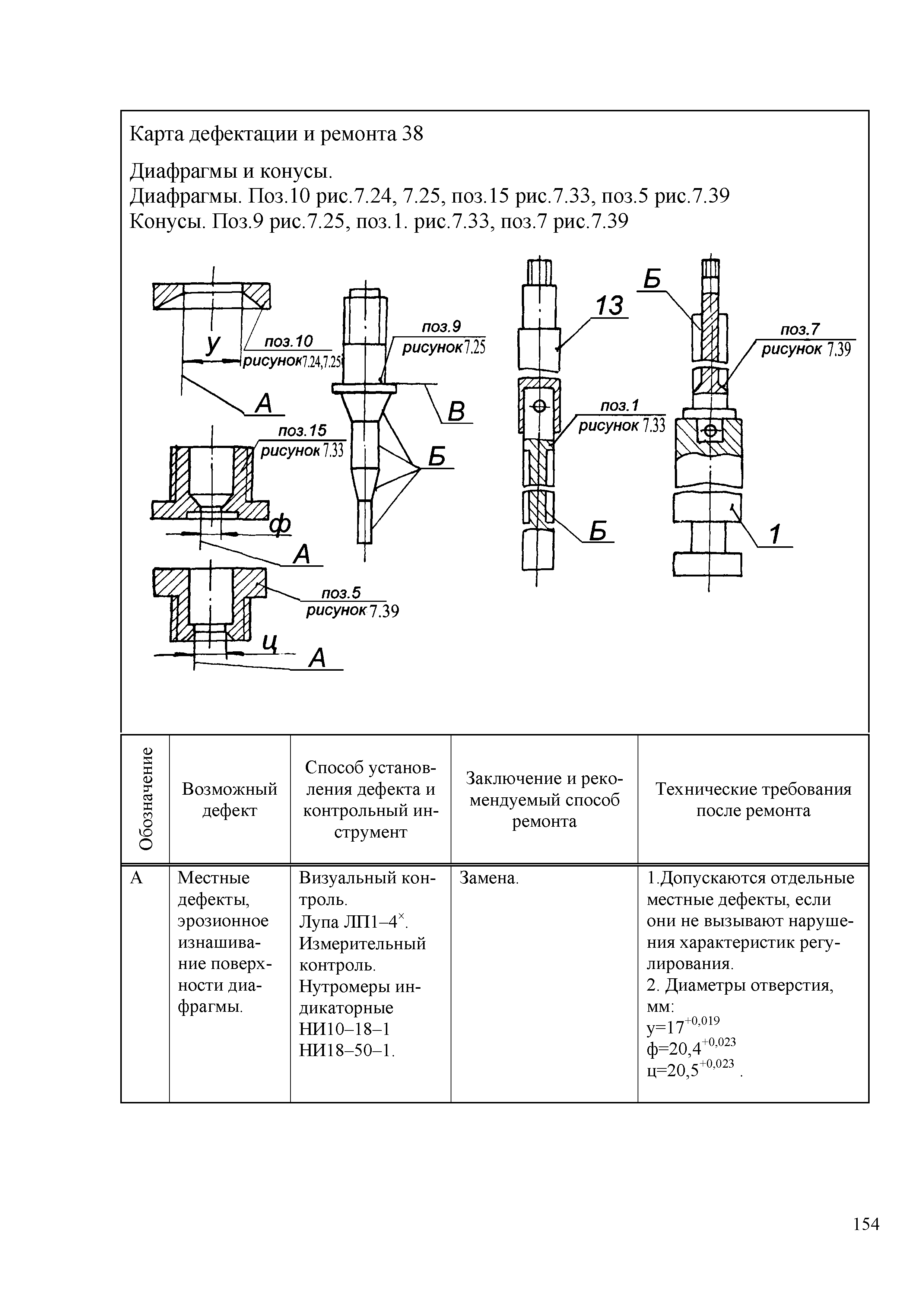 Карта дефектации и ремонта 38

Диафрагмы и конусы.
Диафрагмы. Поз.10 рис.7.24, 7.25, поз.15 рис.7.33, поз.5 рис.7.39
Конусы. Поз.9 рис.7.25, поз.1. рис.7.33, поз.7 рис.7.39

у
поз.10
рисунок7.24,7.25
А
поз.15
рисунок 7.33
ф
А
поз.5
рисунок 7.39
ц
А
поз.9
рисунок 7.25
В
Б
13
поз.1
рисунок 7.33
Б
Б
поз.7
рисунок 7.39
1

| Обозначение | Возможный дефект | Способ установления дефекта и контрольный инструмент | Заключение и рекомендуемый способ ремонта | Технические требования после ремонта |
|---|---|---|---|---|
| А | Местные дефекты, эрозионное изнашивание поверхности диафрагмы. | Визуальный контроль. Лупа ЛП1–4$^{\times}$. Измерительный контроль. Нутромеры индикаторные НИ10–18–1 НИ18–50–1. | Замена. | 1.Допускаются отдельные местные дефекты, если они не вызывают нарушения характеристик регулирования. 2. Диаметры отверстия, мм: у=$17^{+0,019}$ ф=$20,4^{+0,023}$ ц=$20,5^{+0,023}$ . |

154